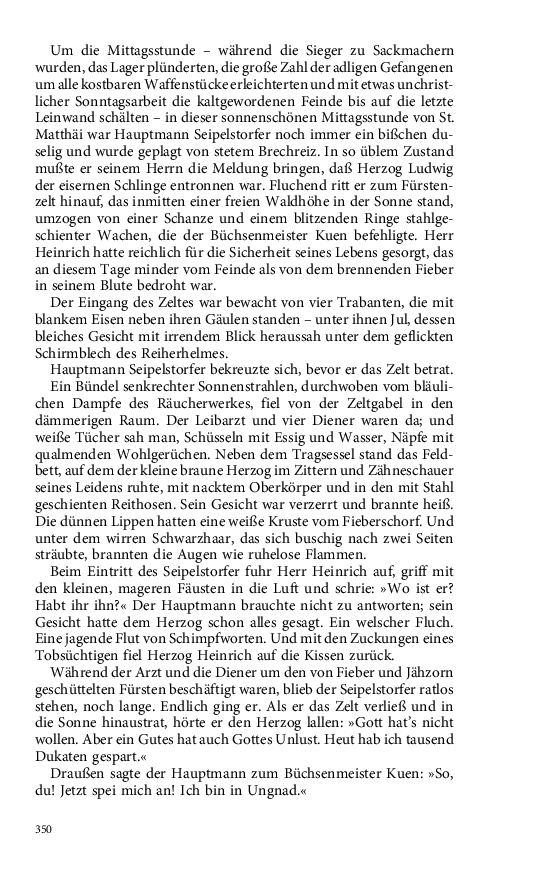 Um die Mittagsstunde – während die Sieger zu Sackmachern wurden, das Lager plünderten, die große Zahl der adligen Gefangenen um alle kostbaren Waffenstücke erleichterten und mit etwas unchristlicher Sonntagsarbeit die kaltgewordenen Feinde bis auf die letzte Leinwand schälten – in dieser sonnenschönen Mittagsstunde von St. Matthäi war Hauptmann Seipelstorfer noch immer ein bißchen duselig und wurde geplagt von stetem Brechreiz. In so üblem Zustand mußte er seinem Herrn die Meldung bringen, daß Herzog Ludwig der eisernen Schlinge entronnen war. Fluchend ritt er zum Fürstenzelt hinauf, das inmitten einer freien Waldhöhe in der Sonne stand, umzogen von einer Schanze und einem blitzenden Ringe stahlgeschienter Wachen, die der Büchsenmeister Kuen befehligte. Herr Heinrich hatte reichlich für die Sicherheit seines Lebens gesorgt, das an diesem Tage minder vom Feinde als von dem brennenden Fieber in seinem Blute bedroht war.

Der Eingang des Zeltes war bewacht von vier Trabanten, die mit blankem Eisen neben ihren Gäulen standen – unter ihnen Jul, dessen bleiches Gesicht mit irrendem Blick heraussah unter dem geflickten Schirmblech des Reiherhelmes.

Hauptmann Seipelstorfer bekreuzte sich, bevor er das Zelt betrat. Ein Bündel senkrechter Sonnenstrahlen, durchwoben vom bläulichen Dampfe des Räucherwerkes, fiel von der Zeltgabel in den dämmerigen Raum. Der Leibarzt und vier Diener waren da; und weiße Tücher sah man, Schüsseln mit Essig und Wasser, Näpfe mit qualmenden Wohlgerüchen. Neben dem Tragsessel stand das Feldbett, auf dem der kleine braune Herzog im Zittern und Zähneschauer seines Leidens ruhte, mit nacktem Oberkörper und in den mit Stahl geschienten Reithosen. Sein Gesicht war verzerrt und brannte heiß. Die dünnen Lippen hatten eine weiße Kruste vom Fieberschorf. Und unter dem wirren Schwarzhaar, das sich buschig nach zwei Seiten sträubte, brannten die Augen wie ruhelose Flammen.

Beim Eintritt des Seipelstorfer fuhr Herr Heinrich auf, griff mit den kleinen, mageren Fäusten in die Luft und schrie: »Wo ist er? Habt ihr ihn?« Der Hauptmann brauchte nicht zu antworten; sein Gesicht hatte dem Herzog schon alles gesagt. Ein welscher Fluch. Eine jagende Flut von Schimpfworten. Und mit den Zuckungen eines Tobsüchtigen fiel Herzog Heinrich auf die Kissen zurück.

Während der Arzt und die Diener um den von Fieber und Jähzorn geschüttelten Fürsten beschäftigt waren, blieb der Seipelstorfer ratlos stehen, noch lange. Endlich ging er. Als er das Zelt verließ und in die Sonne hinaustrat, hörte er den Herzog lallen: »Gott hat's nicht wollen. Aber ein Gutes hat auch Gottes Unlust. Heut hab ich tausend Dukaten gespart.«

Draußen sagte der Hauptmann zum Büchsenmeister Kuen: »So, du! Jetzt spei mich an! Ich bin in Ungnad.«

350